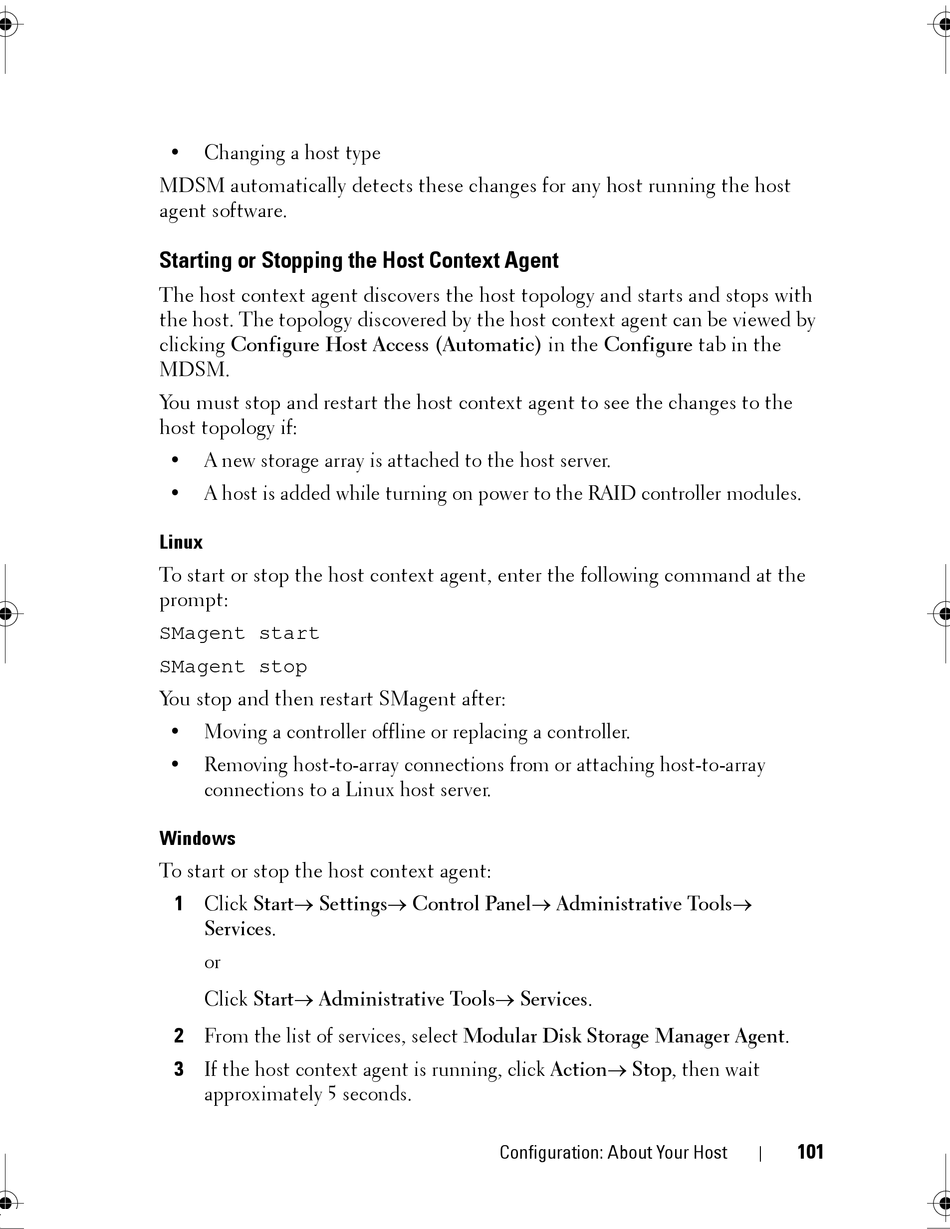 • Changing a host type

MDSM automatically detects these changes for any host running the host agent software.

Starting or Stopping the Host Context Agent

The host context agent discovers the host topology and starts and stops with the host. The topology discovered by the host context agent can be viewed by clicking Configure Host Access (Automatic) in the Configure tab in the MDSM.

You must stop and restart the host context agent to see the changes to the host topology if:

• A new storage array is attached to the host server.

• A host is added while turning on power to the RAID controller modules.

Linux

To start or stop the host context agent, enter the following command at the prompt:

SMagent start

SMagent stop

You stop and then restart SMagent after:

• Moving a controller offline or replacing a controller.

• Removing host-to-array connections from or attaching host-to-array connections to a Linux host server.

Windows

To start or stop the host context agent:

1 Click Start→ Settings→ Control Panel→ Administrative Tools→ Services.

or

Click Start→ Administrative Tools→ Services.

2 From the list of services, select Modular Disk Storage Manager Agent.

3 If the host context agent is running, click Action→ Stop, then wait approximately 5 seconds.

Configuration: About Your Host | 101